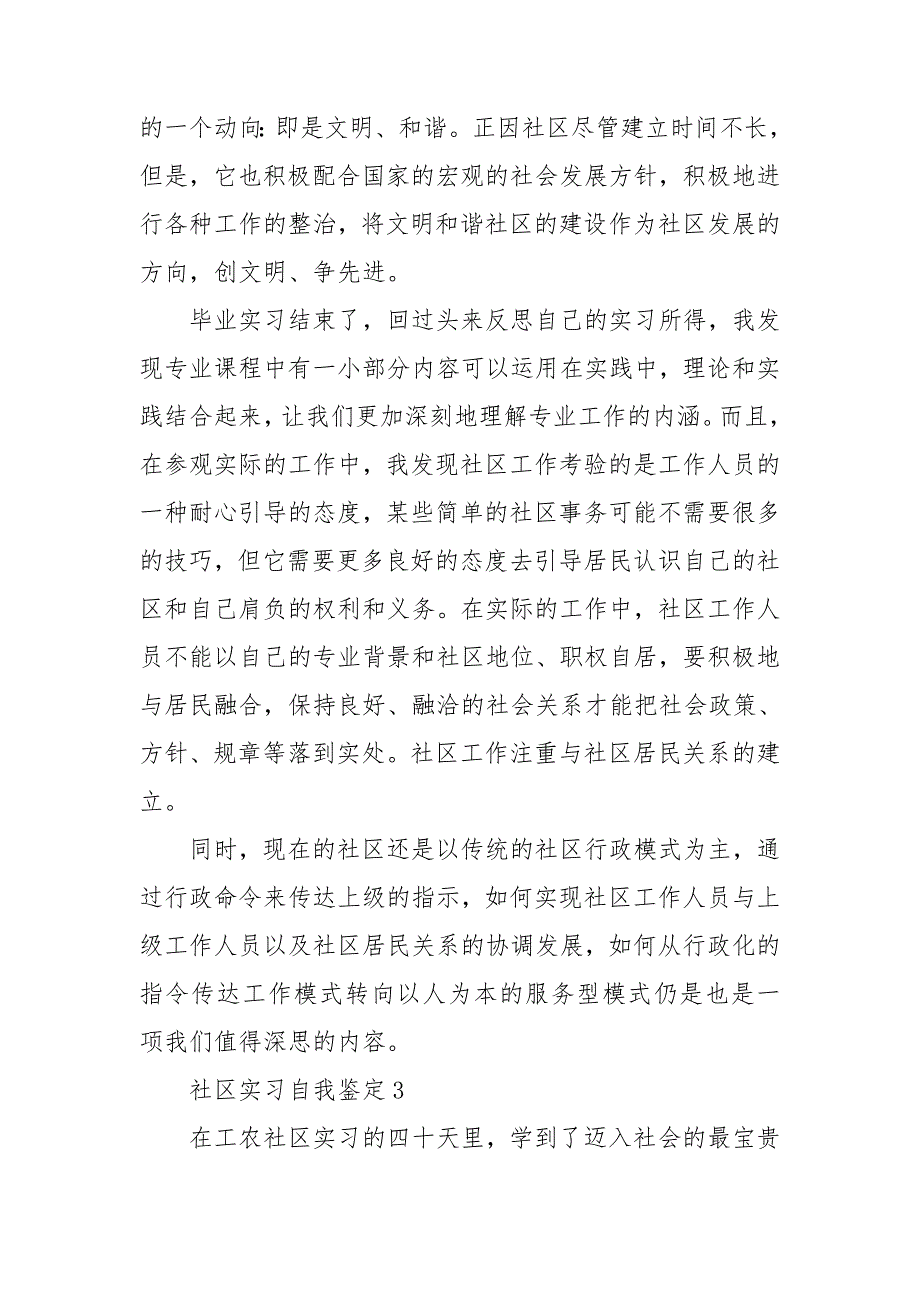 的一个动向:即是文明、和谐。正因社区尽管建立时间不长，但是，它也积极配合国家的宏观的社会发展方针，积极地进行各种工作的整治，将文明和谐社区的建设作为社区发展的方向，创文明、争先进。

毕业实习结束了，回过头来反思自己的实习所得，我发现专业课程中有一小部分内容可以运用在实践中，理论和实践结合起来，让我们更加深刻地理解专业工作的内涵。而且，在参观实际的工作中，我发现社区工作考验的是工作人员的一种耐心引导的态度，某些简单的社区事务可能不需要很多的技巧，但它需要更多良好的态度去引导居民认识自己的社区和自己肩负的权利和义务。在实际的工作中，社区工作人员不能以自己的专业背景和社区地位、职权自居，要积极地与居民融合，保持良好、融洽的社会关系才能把社会政策、方针、规章等落到实处。社区工作注重与社区居民关系的建立。

同时，现在的社区还是以传统的社区行政模式为主，通过行政命令来传达上级的指示，如何实现社区工作人员与上级工作人员以及社区居民关系的协调发展，如何从行政化的指令传达工作模式转向以人为本的服务型模式仍是也是一项我们值得深思的内容。

社区实习自我鉴定3

在工农社区实习的四十天里，学到了迈入社会的最宝贵